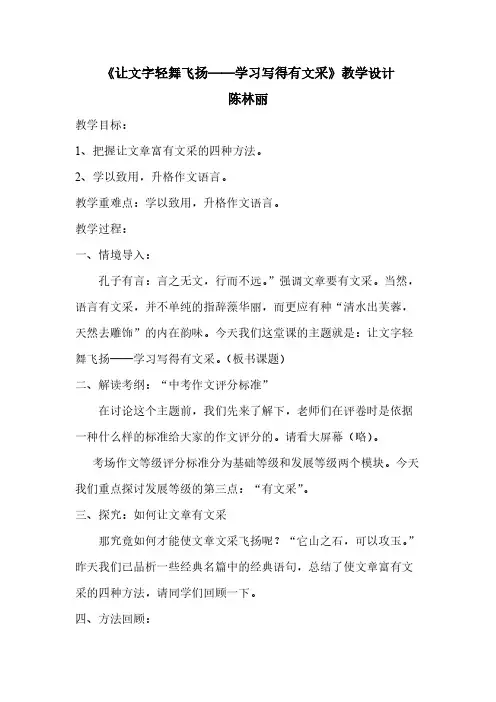 《让文字轻舞飞扬——学习写得有文采》教学设计
陈林丽

教学目标：

1、把握让文章富有文采的四种方法。

2、学以致用，升格作文语言。

教学重难点：学以致用，升格作文语言。

教学过程：

一、情境导入：

孔子有言：言之无文，行而不远。”强调文章要有文采。当然，语言有文采，并不单纯的指辞藻华丽，而更应有种“清水出芙蓉，天然去雕饰”的内在韵味。今天我们这堂课的主题就是：让文字轻舞飞扬——学习写得有文采。（板书课题）

二、解读考纲：“中考作文评分标准”

在讨论这个主题前，我们先来了解下，老师们在评卷时是依据一种什么样的标准给大家的作文评分的。请看大屏幕（略）。

考场作文等级评分标准分为基础等级和发展等级两个模块。今天我们重点探讨发展等级的第三点：“有文采”。

三、探究：如何让文章有文采

那究竟如何才能使文章文采飞扬呢？“它山之石，可以攻玉。”昨天我们已品析一些经典名篇中的经典语句，总结了使文章富有文采的四种方法，请同学们回顾一下。

四、方法回顾：